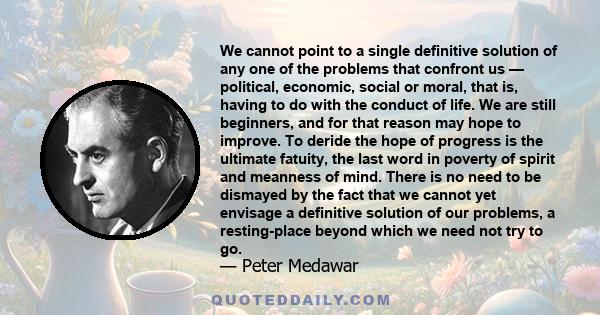 We cannot point to a single definitive solution of any one of the problems that confront us — political, economic, social or moral, that is, having to do with the conduct of life. We are still beginners, and for that reason may hope to improve. To deride the hope of progress is the ultimate fatuity, the last word in poverty of spirit and meanness of mind. There is no need to be dismayed by the fact that we cannot yet envisage a definitive solution of our problems, a resting-place beyond which we need not try to go.

— Peter Medawar

QUOTEDDAILY.COM